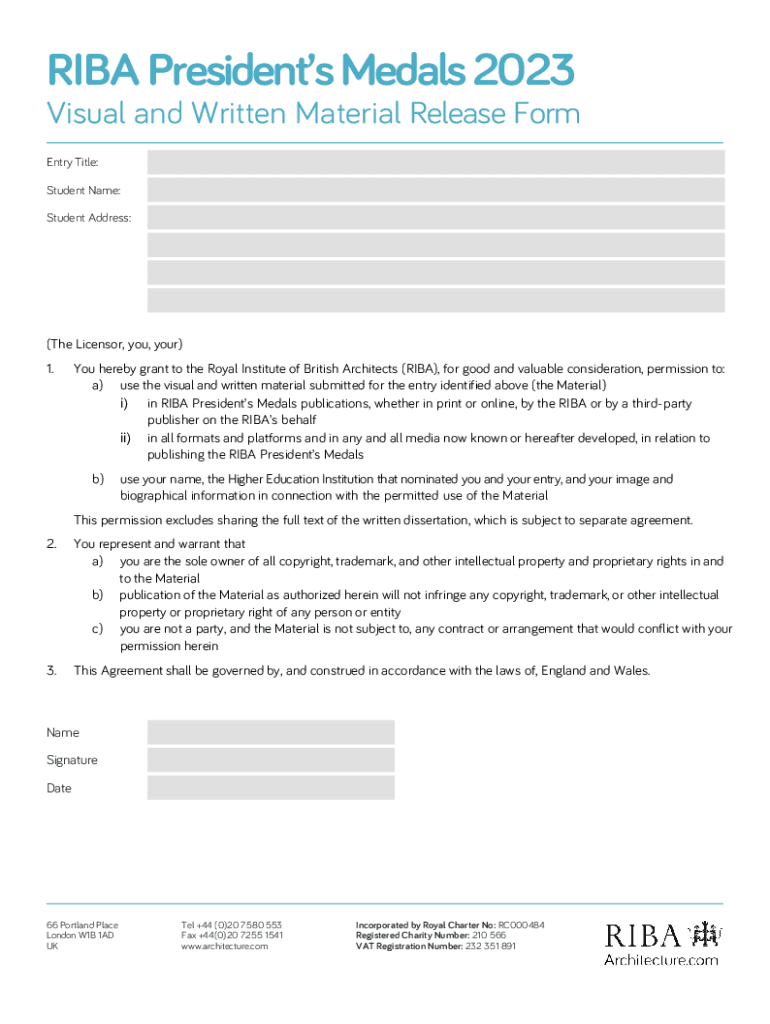 RIBA President's Medals 2023
Visual and Written Material Release Form

Entry Title:
Student Name:
Student Address:

(The Licensor, you, your)

1. You hereby grant to the Royal Institute of British Architects (RIBA), for good and valuable consideration, permission to:
a) use the visual and written material submitted for the entry identified above (the Material)
i) in RIBA President's Medals publications, whether in print or online, by the RIBA or by a third-party publisher on the RIBA's behalf
ii) in all formats and platforms and in any and all media now known or hereafter developed, in relation to publishing the RIBA President's Medals
b) use your name, the Higher Education Institution that nominated you and your entry, and your image and biographical information in connection with the permitted use of the Material

This permission excludes sharing the full text of the written dissertation, which is subject to separate agreement.

2. You represent and warrant that
a) you are the sole owner of all copyright, trademark, and other intellectual property and proprietary rights in and to the Material
b) publication of the Material as authorized herein will not infringe any copyright, trademark, or other intellectual property or proprietary right of any person or entity
c) you are not a party, and the Material is not subject to, any contract or arrangement that would conflict with your permission herein

3. This Agreement shall be governed by, and construed in accordance with the laws of, England and Wales.

Name
Signature
Date

66 Portland Place
London W1B 1AD
UK

Tel +44 (0)20 7580 553
Fax +44(0)20 7255 1541
www.architecture.com

Incorporated by Royal Charter No: RC000484
Registered Charity Number: 210 566
VAT Registration Number: 232 351 891

RIBA
Architecture.com